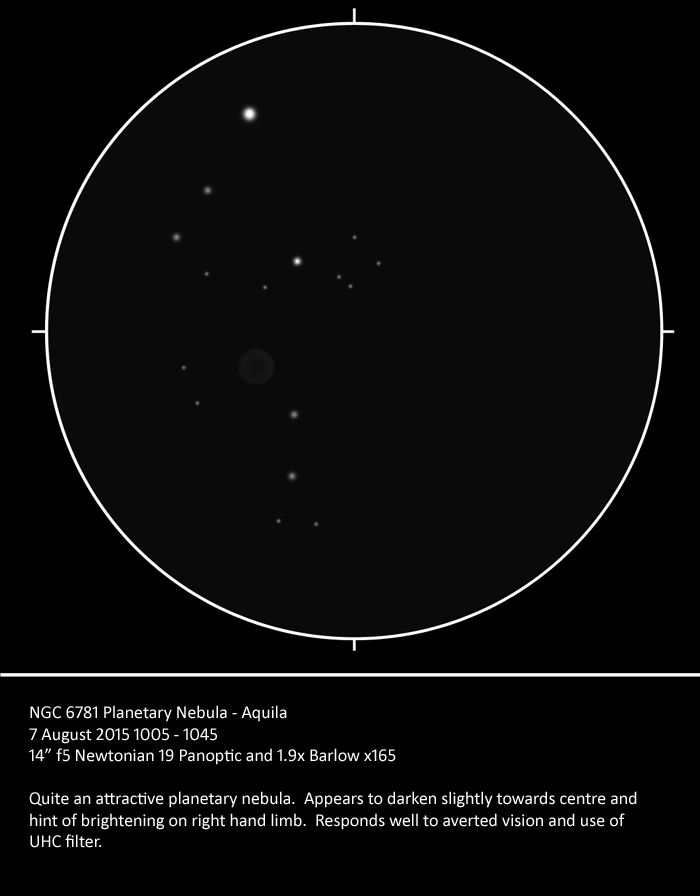 NGC 6781 Planetary Nebula - Aquila
7 August 2015 1005 - 1045
14" f5 Newtonian 19 Panoptic and 1.9x Barlow x165

Quite an attractive planetary nebula. Appears to darken slightly towards centre and hint of brightening on right hand limb. Responds well to averted vision and use of UHC filter.